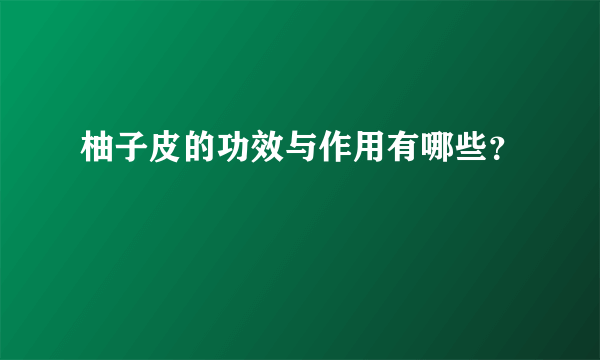 柚子皮的功效与作用有哪些？